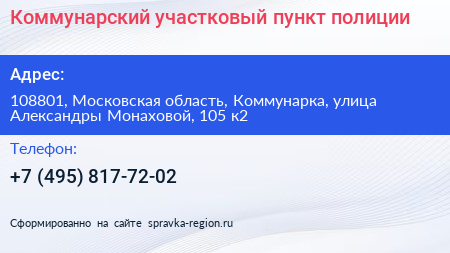 Коммунарский участковый пункт полиции

Адрес:

108801, Московская область, Коммунарка, улица Александры Монаховой, 105 к2

Телефон:

+7 (495) 817-72-02

Сформированно на сайте spravka-region.ru